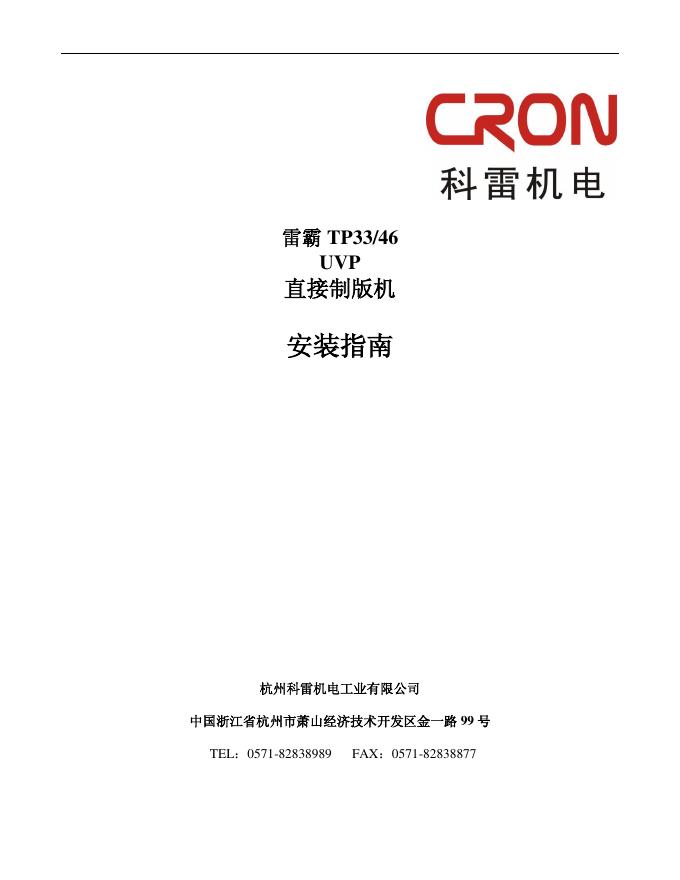 CRON
科雷机电

雷霸TP33/46
UVP
直接制版机

安装指南

杭州科雷机电工业有限公司

中国浙江省杭州市萧山经济技术开发区金一路99号

TEL：0571-82838989 FAX：0571-82838877